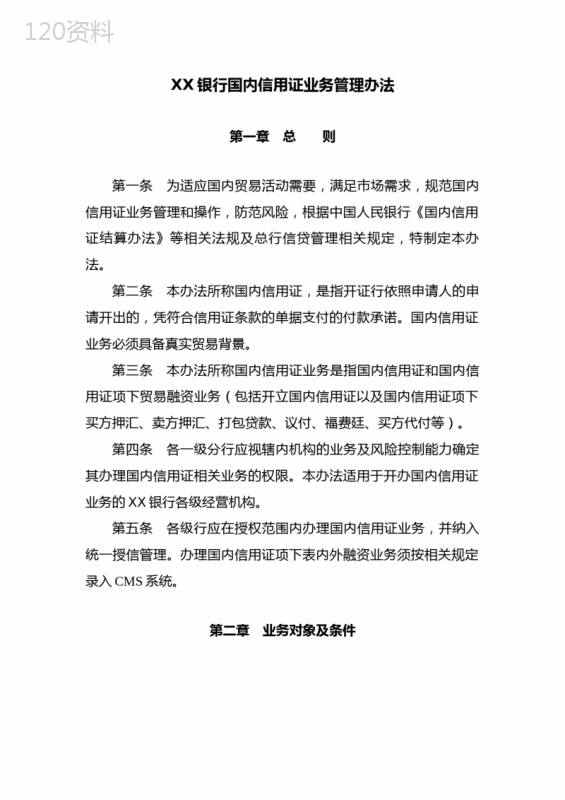 120资料

XX 银行国内信用证业务管理办法

第一章 总 则

第一条 为适应国内贸易活动需要，满足市场需求，规范国内信用证业务管理和操作，防范风险，根据中国人民银行《国内信用证结算办法》等相关法规及总行信贷管理相关规定，特制定本办法。

第二条 本办法所称国内信用证，是指开证行依照申请人的申请开出的，凭符合信用证条款的单据支付的付款承诺。国内信用证业务必须具备真实贸易背景。

第三条 本办法所称国内信用证业务是指国内信用证和国内信用证项下贸易融资业务（包括开立国内信用证以及国内信用证项下买方押汇、卖方押汇、打包贷款、议付、福费廷、买方代付等）。

第四条 各一级分行应视辖内机构的业务及风险控制能力确定其办理国内信用证相关业务的权限。本办法适用于开办国内信用证业务的 XX 银行各级经营机构。

第五条 各级行应在授权范围内办理国内信用证业务，并纳入统一授信管理。办理国内信用证项下表内外融资业务须按相关规定录入 CMS 系统。

第二章 业务对象及条件